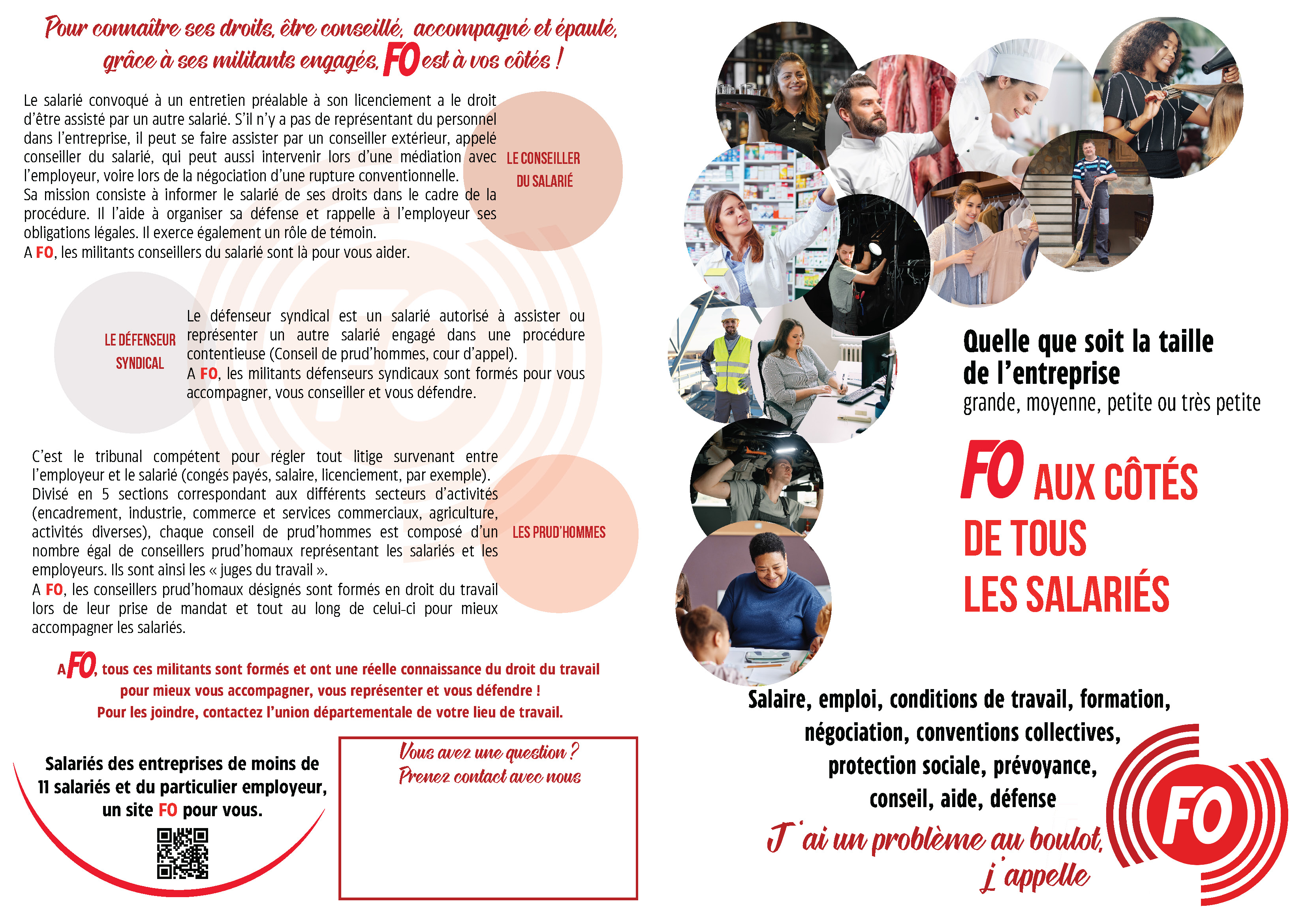 Pour connaître ses droits, être conseillé, accompagné et épaulé, grâce à ses militants engagés, FO est à vos côtés !

Le salarié convoqué à un entretien préalable à son licenciement a le droit d'être assisté par un autre salarié. S'il n'y a pas de représentant du personnel dans l'entreprise, il peut se faire assister par un conseiller extérieur, appelé conseiller du salarié, qui peut aussi intervenir lors d'une médiation avec l'employeur, voire lors de la négociation d'une rupture conventionnelle.
Sa mission consiste à informer le salarié de ses droits dans le cadre de la procédure. Il l'aide à organiser sa défense et rappelle à l'employeur ses obligations légales. Il exerce également un rôle de témoin.
A FO, les militants conseillers du salarié sont là pour vous aider.

LE CONSEILLER DU SALARIÉ

LE DÉFENSEUR SYNDICAL

Le défenseur syndical est un salarié autorisé à assister ou représenter un autre salarié engagé dans une procédure contentieuse (Conseil de prud'hommes, cour d'appel).
A FO, les militants défenseurs syndicaux sont formés pour vous accompagner, vous conseiller et vous défendre.

C'est le tribunal compétent pour régler tout litige survenant entre l'employeur et le salarié (congés payés, salaire, licenciement, par exemple).
Divisé en 5 sections correspondant aux différents secteurs d'activités (encadrement, industrie, commerce et services commerciaux, agriculture, activités diverses), chaque conseil de prud'hommes est composé d'un nombre égal de conseillers prud'homaux représentant les salariés et les employeurs. Ils sont ainsi les « juges du travail ».
A FO, les conseillers prud'homaux désignés sont formés en droit du travail lors de leur prise de mandat et tout au long de celui-ci pour mieux accompagner les salariés.

LES PRUD'HOMMES

A FO, tous ces militants sont formés et ont une réelle connaissance du droit du travail pour mieux vous accompagner, vous représenter et vous défendre !
Pour les joindre, contactez l'union départementale de votre lieu de travail.

Salariés des entreprises de moins de 11 salariés et du particulier employeur, un site FO pour vous.

Vous avez une question ?
Prenez contact avec nous

Quelle que soit la taille de l'entreprise
grande, moyenne, petite ou très petite

FO AUX CÔTÉS DE TOUS LES SALARIÉS

Salaire, emploi, conditions de travail, formation, négociation, conventions collectives, protection sociale, prévoyance, conseil, aide, défense

J'ai un problème au boulot, j'appelle

FO